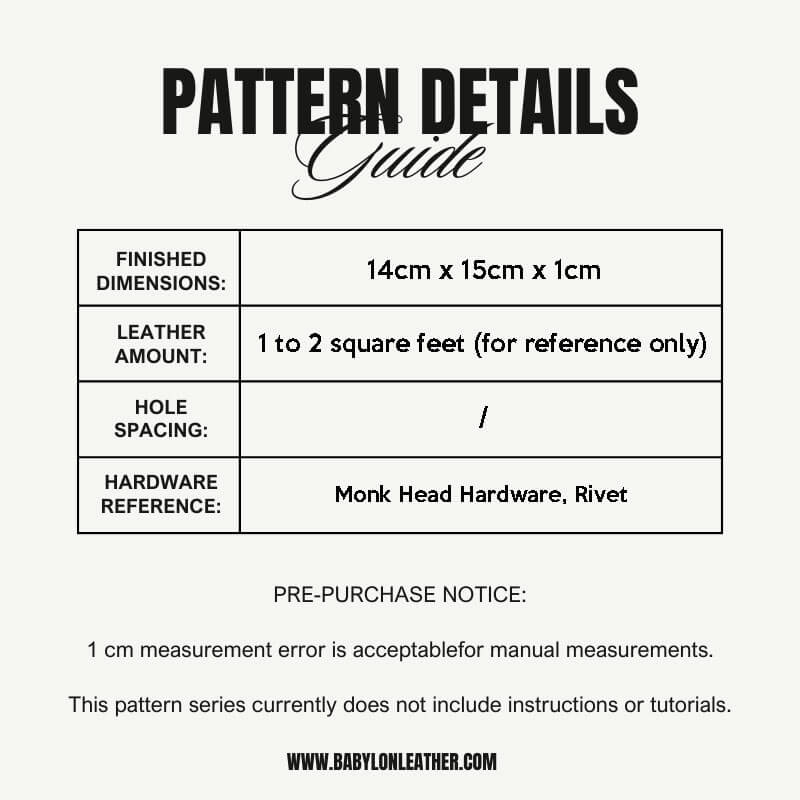 PATTERN DETAILS
Guide

| FINISHED DIMENSIONS: | 14cm x 15cm x 1cm |
|---|---|
| LEATHER AMOUNT: | 1 to 2 square feet (for reference only) |
| HOLE SPACING: | / |
| HARDWARE REFERENCE: | Monk Head Hardware, Rivet |

PRE-PURCHASE NOTICE:

1 cm measurement error is acceptablefor manual measurements.

This pattern series currently does not include instructions or tutorials.

WWW.BABYLONLEATHER.COM